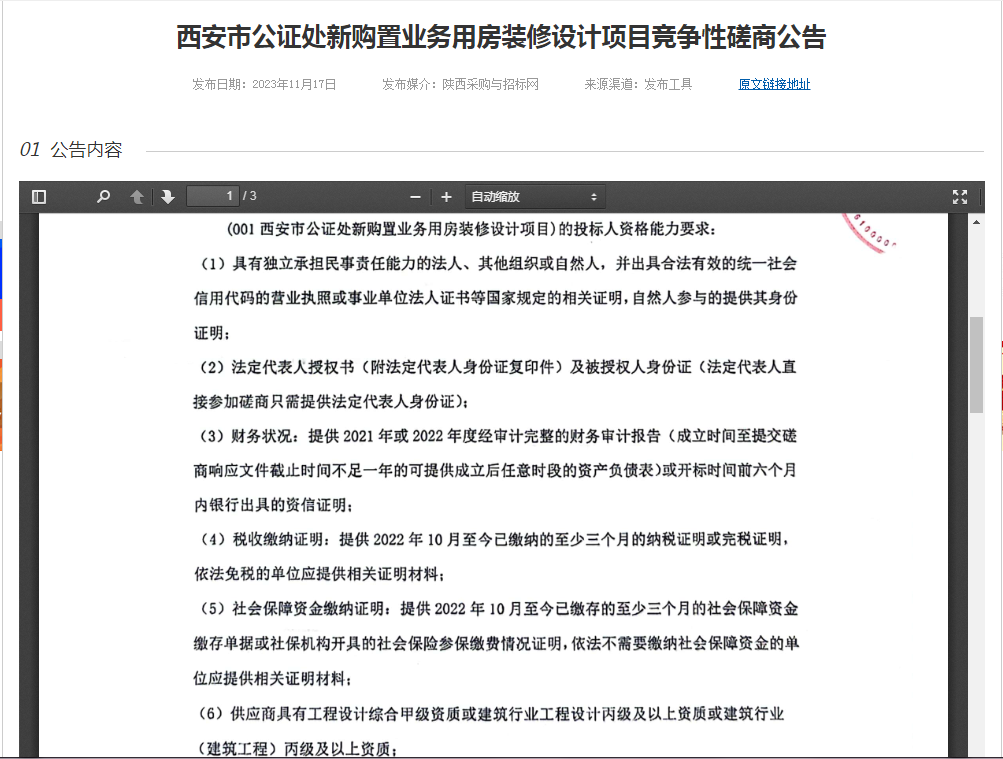 西安市公证处新购置业务用房装修设计项目竞争性磋商公告

发布日期：2023年11月17日　　发布媒介：陕西采购与招标网　　来源渠道：发布工具　　原文链接地址

01 公告内容

1 / 3　　自动缩放

(001 西安市公证处新购置业务用房装修设计项目）的投标人资格能力要求：

（1）具有独立承担民事责任能力的法人、其他组织或自然人，并出具合法有效的统一社会信用代码的营业执照或事业单位法人证书等国家规定的相关证明，自然人参与的提供其身份证明；

（2）法定代表人授权书（附法定代表人身份证复印件）及被授权人身份证（法定代表人直接参加磋商只需提供法定代表人身份证）；

（3）财务状况：提供 2021 年或 2022 年度经审计完整的财务审计报告（成立时间至提交磋商响应文件截止时间不足一年的可提供成立后任意时段的资产负债表）或开标时间前六个月内银行出具的资信证明；

（4）税收缴纳证明：提供 2022 年 10 月至今已缴纳的至少三个月的纳税证明或完税证明，依法免税的单位应提供相关证明材料；

（5）社会保障资金缴纳证明：提供 2022 年 10 月至今已缴存的至少三个月的社会保障资金缴存单据或社保机构开具的社会保险参保缴费情况证明，依法不需要缴纳社会保障资金的单位应提供相关证明材料；

（6）供应商具有工程设计综合甲级资质或建筑行业工程设计丙级及以上资质或建筑行业（建筑工程）丙级及以上资质；